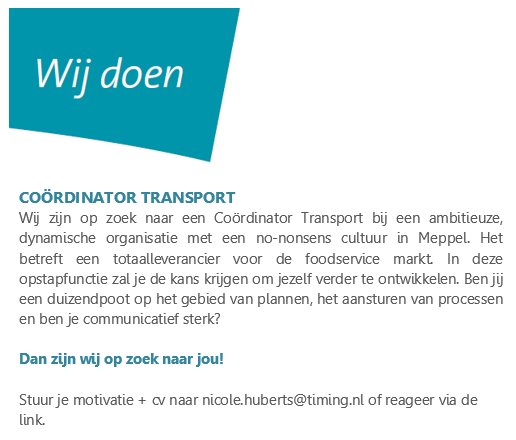 Wij doen

COÖRDINATOR TRANSPORT
Wij zijn op zoek naar een Coördinator Transport bij een ambitieuze, dynamische organisatie met een no-nonsens cultuur in Meppel. Het betreft een totaalleverancier voor de foodservice markt. In deze opstapfunctie zal je de kans krijgen om jezelf verder te ontwikkelen. Ben jij een duizendpoot op het gebied van plannen, het aansturen van processen en ben je communicatief sterk?

Dan zijn wij op zoek naar jou!

Stuur je motivatie + cv naar nicole.huberts@timing.nl of reageer via de link.